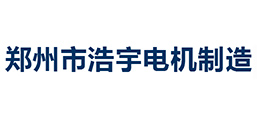 郑州市浩宇电机制造